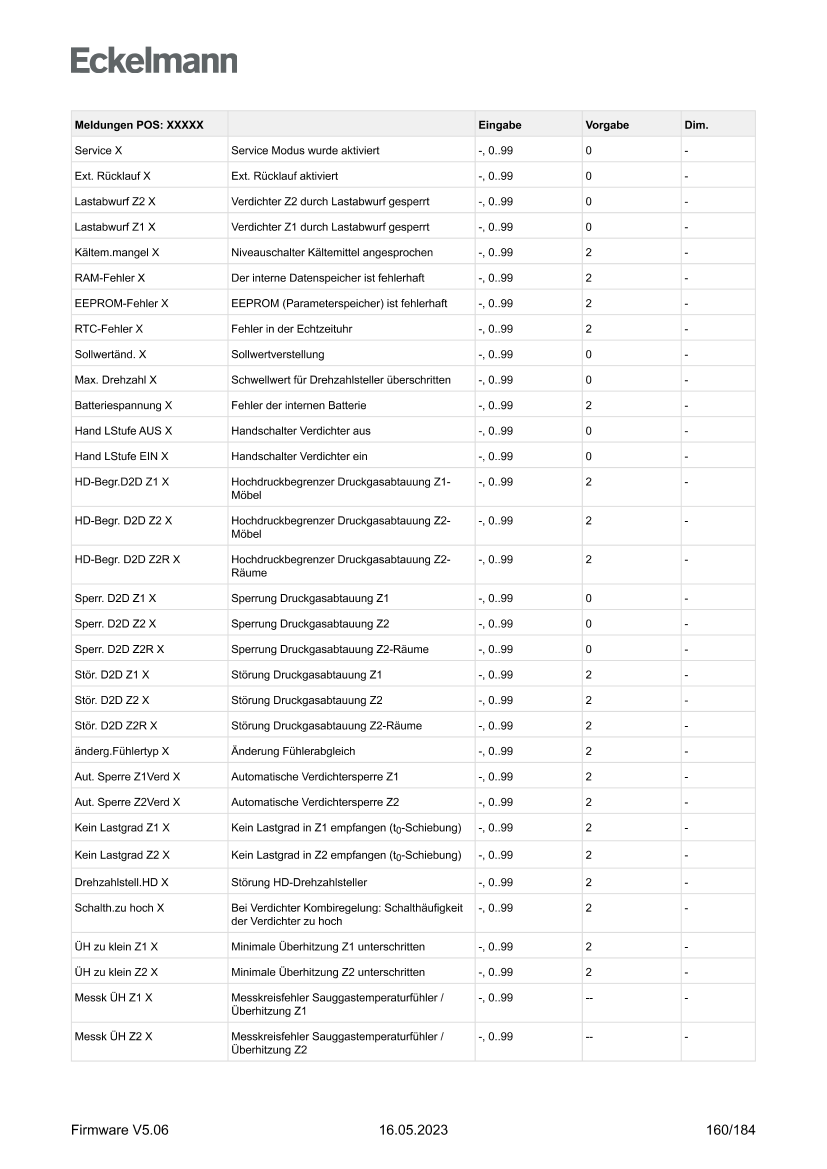 Eckelmann

| Meldungen POS: XXXXX | | Eingabe | Vorgabe | Dim. |
|---|---|---|---|---|
| Service X | Service Modus wurde aktiviert | -, 0..99 | 0 | - |
| Ext. Rücklauf X | Ext. Rücklauf aktiviert | -, 0..99 | 0 | - |
| Lastabwurf Z2 X | Verdichter Z2 durch Lastabwurf gesperrt | -, 0..99 | 0 | - |
| Lastabwurf Z1 X | Verdichter Z1 durch Lastabwurf gesperrt | -, 0..99 | 0 | - |
| Kältem.mangel X | Niveauschalter Kältemittel angesprochen | -, 0..99 | 2 | - |
| RAM-Fehler X | Der interne Datenspeicher ist fehlerhaft | -, 0..99 | 2 | - |
| EEPROM-Fehler X | EEPROM (Parameterspeicher) ist fehlerhaft | -, 0..99 | 2 | - |
| RTC-Fehler X | Fehler in der Echtzeituhr | -, 0..99 | 2 | - |
| Sollwertänd. X | Sollwertverstellung | -, 0..99 | 0 | - |
| Max. Drehzahl X | Schwellwert für Drehzahlsteller überschritten | -, 0..99 | 0 | - |
| Batteriespannung X | Fehler der internen Batterie | -, 0..99 | 2 | - |
| Hand LStufe AUS X | Handschalter Verdichter aus | -, 0..99 | 0 | - |
| Hand LStufe EIN X | Handschalter Verdichter ein | -, 0..99 | 0 | - |
| HD-Begr.D2D Z1 X | Hochdruckbegrenzer Druckgasabtauung Z1-Möbel | -, 0..99 | 2 | - |
| HD-Begr. D2D Z2 X | Hochdruckbegrenzer Druckgasabtauung Z2-Möbel | -, 0..99 | 2 | - |
| HD-Begr. D2D Z2R X | Hochdruckbegrenzer Druckgasabtauung Z2-Räume | -, 0..99 | 2 | - |
| Sperr. D2D Z1 X | Sperrung Druckgasabtauung Z1 | -, 0..99 | 0 | - |
| Sperr. D2D Z2 X | Sperrung Druckgasabtauung Z2 | -, 0..99 | 0 | - |
| Sperr. D2D Z2R X | Sperrung Druckgasabtauung Z2-Räume | -, 0..99 | 0 | - |
| Stör. D2D Z1 X | Störung Druckgasabtauung Z1 | -, 0..99 | 2 | - |
| Stör. D2D Z2 X | Störung Druckgasabtauung Z2 | -, 0..99 | 2 | - |
| Stör. D2D Z2R X | Störung Druckgasabtauung Z2-Räume | -, 0..99 | 2 | - |
| änderg.Fühlertyp X | Änderung Fühlerabgleich | -, 0..99 | 2 | - |
| Aut. Sperre Z1Verd X | Automatische Verdichtersperre Z1 | -, 0..99 | 2 | - |
| Aut. Sperre Z2Verd X | Automatische Verdichtersperre Z2 | -, 0..99 | 2 | - |
| Kein Lastgrad Z1 X | Kein Lastgrad in Z1 empfangen ($t_0$-Schiebung) | -, 0..99 | 2 | - |
| Kein Lastgrad Z2 X | Kein Lastgrad in Z2 empfangen ($t_0$-Schiebung) | -, 0..99 | 2 | - |
| Drehzahlstell.HD X | Störung HD-Drehzahlsteller | -, 0..99 | 2 | - |
| Schalth.zu hoch X | Bei Verdichter Kombiregelung: Schalthäufigkeit der Verdichter zu hoch | -, 0..99 | 2 | - |
| ÜH zu klein Z1 X | Minimale Überhitzung Z1 unterschritten | -, 0..99 | 2 | - |
| ÜH zu klein Z2 X | Minimale Überhitzung Z2 unterschritten | -, 0..99 | 2 | - |
| Messk ÜH Z1 X | Messkreisfehler Sauggastemperaturfühler / Überhitzung Z1 | -, 0..99 | -- | - |
| Messk ÜH Z2 X | Messkreisfehler Sauggastemperaturfühler / Überhitzung Z2 | -, 0..99 | -- | - |

Firmware V5.06 16.05.2023 160/184